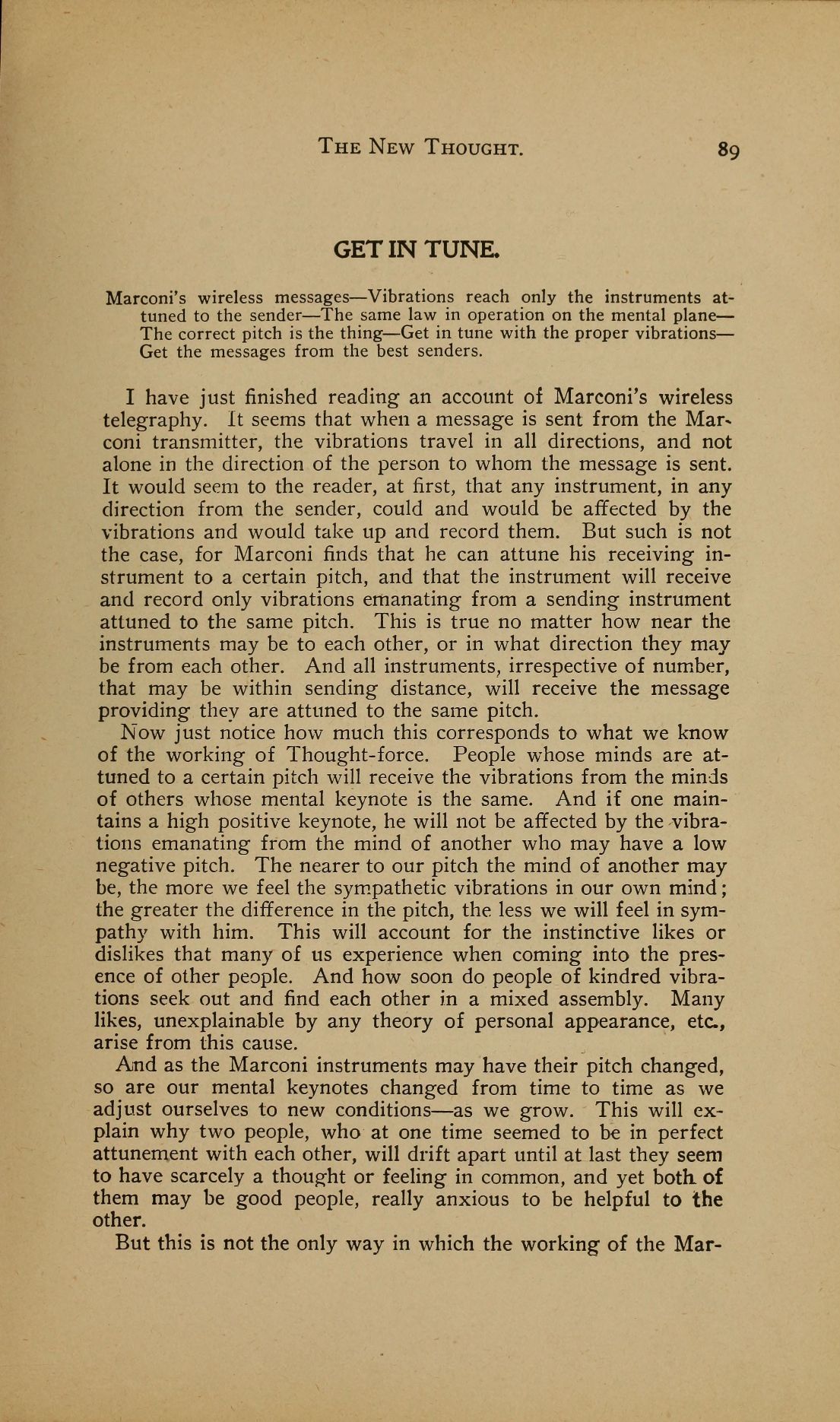 THE NEW THOUGHT. 89

GET IN TUNE.

Marconi's wireless messages—Vibrations reach only the instruments attuned to the sender—The same law in operation on the mental plane—The correct pitch is the thing—Get in tune with the proper vibrations—Get the messages from the best senders.

I have just finished reading an account of Marconi's wireless telegraphy. It seems that when a message is sent from the Marconi transmitter, the vibrations travel in all directions, and not alone in the direction of the person to whom the message is sent. It would seem to the reader, at first, that any instrument, in any direction from the sender, could and would be affected by the vibrations and would take up and record them. But such is not the case, for Marconi finds that he can attune his receiving instrument to a certain pitch, and that the instrument will receive and record only vibrations emanating from a sending instrument attuned to the same pitch. This is true no matter how near the instruments may be to each other, or in what direction they may be from each other. And all instruments, irrespective of number, that may be within sending distance, will receive the message providing they are attuned to the same pitch.

Now just notice how much this corresponds to what we know of the working of Thought-force. People whose minds are attuned to a certain pitch will receive the vibrations from the minds of others whose mental keynote is the same. And if one maintains a high positive keynote, he will not be affected by the vibrations emanating from the mind of another who may have a low negative pitch. The nearer to our pitch the mind of another may be, the more we feel the sympathetic vibrations in our own mind; the greater the difference in the pitch, the less we will feel in sympathy with him. This will account for the instinctive likes or dislikes that many of us experience when coming into the presence of other people. And how soon do people of kindred vibrations seek out and find each other in a mixed assembly. Many likes, unexplainable by any theory of personal appearance, etc., arise from this cause.

And as the Marconi instruments may have their pitch changed, so are our mental keynotes changed from time to time as we adjust ourselves to new conditions—as we grow. This will explain why two people, who at one time seemed to be in perfect attunement with each other, will drift apart until at last they seem to have scarcely a thought or feeling in common, and yet both of them may be good people, really anxious to be helpful to the other.

But this is not the only way in which the working of the Mar-